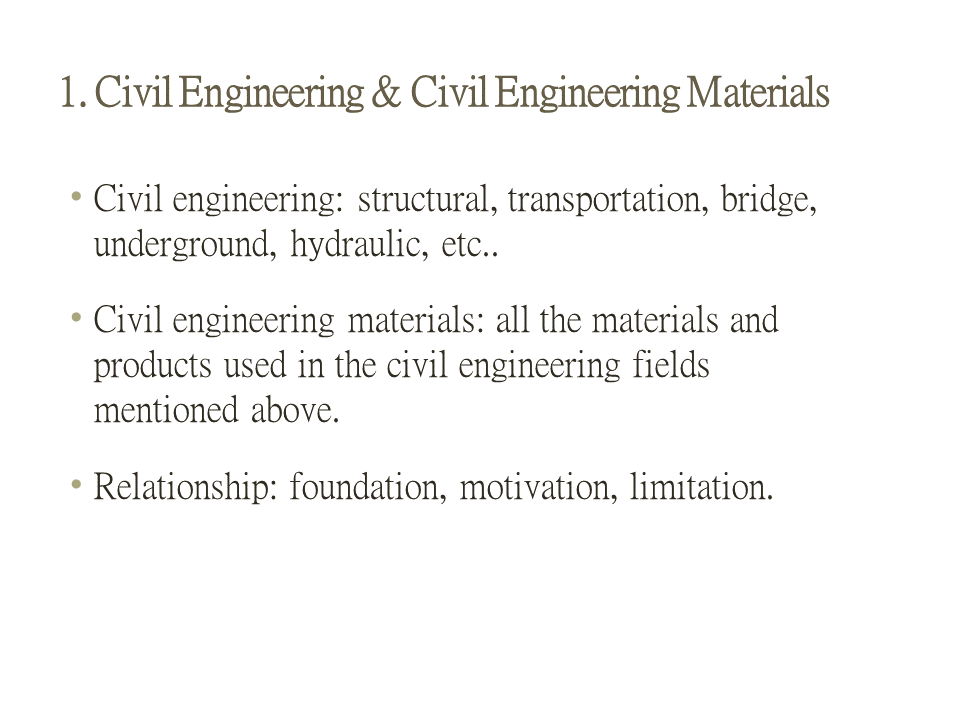 1. Civil Engineering & Civil Engineering Materials

• Civil engineering: structural, transportation, bridge, underground, hydraulic, etc..

• Civil engineering materials: all the materials and products used in the civil engineering fields mentioned above.

• Relationship: foundation, motivation, limitation.